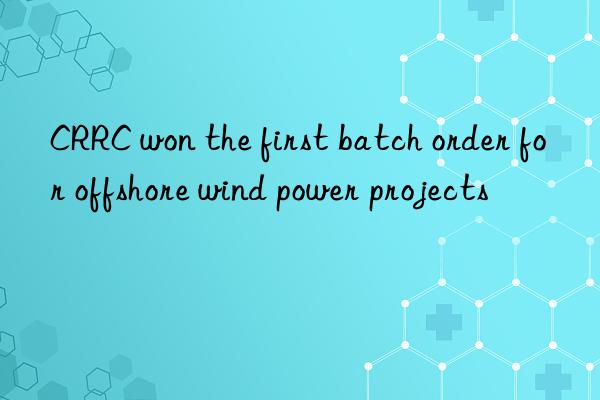 CRRC won the first batch order for offshore wind power projects